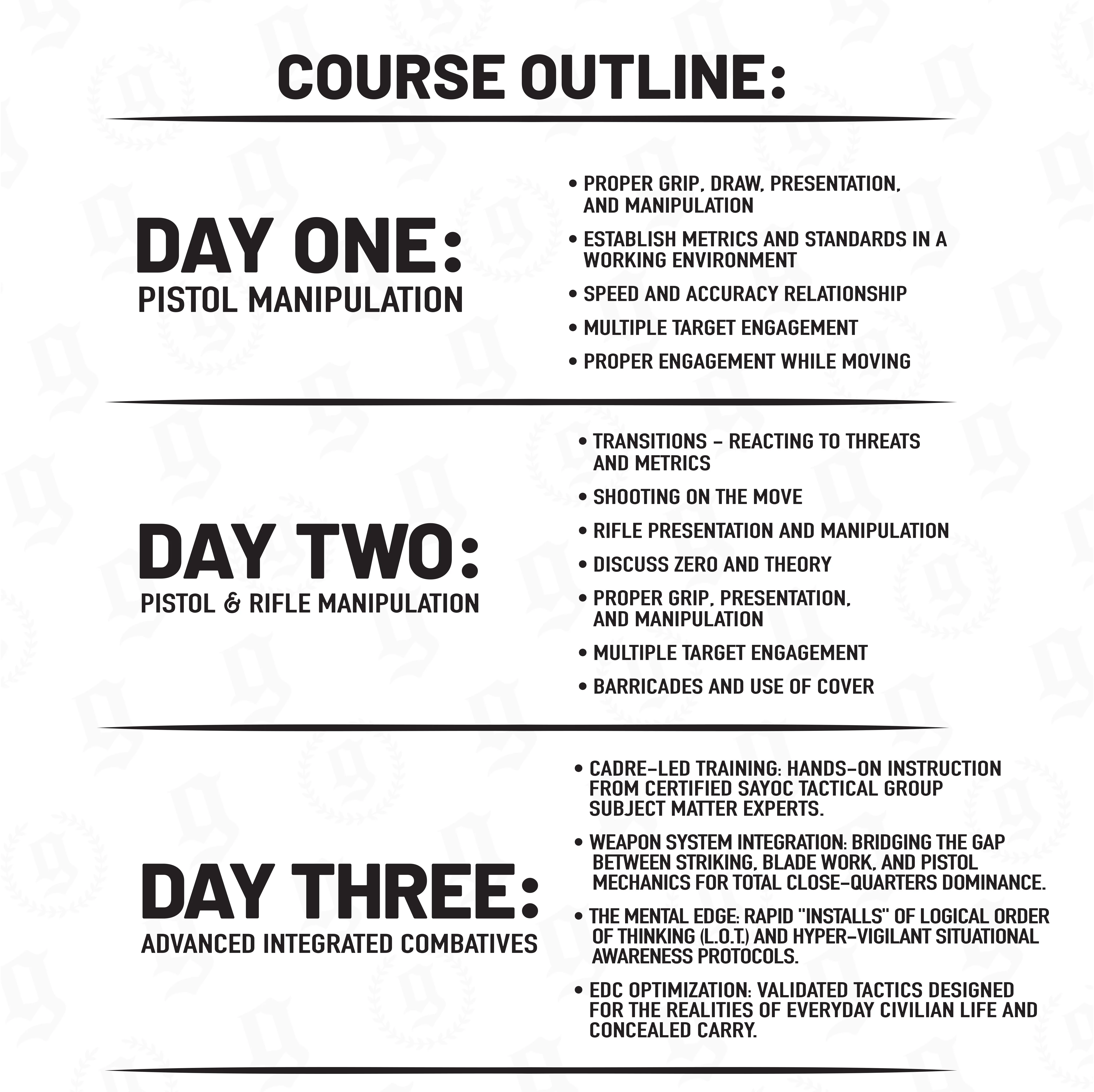 COURSE OUTLINE:

DAY ONE:
PISTOL MANIPULATION

• PROPER GRIP, DRAW, PRESENTATION, AND MANIPULATION
• ESTABLISH METRICS AND STANDARDS IN A WORKING ENVIRONMENT
• SPEED AND ACCURACY RELATIONSHIP
• MULTIPLE TARGET ENGAGEMENT
• PROPER ENGAGEMENT WHILE MOVING

DAY TWO:
PISTOL & RIFLE MANIPULATION

• TRANSITIONS - REACTING TO THREATS AND METRICS
• SHOOTING ON THE MOVE
• RIFLE PRESENTATION AND MANIPULATION
• DISCUSS ZERO AND THEORY
• PROPER GRIP, PRESENTATION, AND MANIPULATION
• MULTIPLE TARGET ENGAGEMENT
• BARRICADES AND USE OF COVER

DAY THREE:
ADVANCED INTEGRATED COMBATIVES

• CADRE-LED TRAINING: HANDS-ON INSTRUCTION FROM CERTIFIED SAYOC TACTICAL GROUP SUBJECT MATTER EXPERTS.
• WEAPON SYSTEM INTEGRATION: BRIDGING THE GAP BETWEEN STRIKING, BLADE WORK, AND PISTOL MECHANICS FOR TOTAL CLOSE-QUARTERS DOMINANCE.
• THE MENTAL EDGE: RAPID "INSTALLS" OF LOGICAL ORDER OF THINKING (L.O.T.) AND HYPER-VIGILANT SITUATIONAL AWARENESS PROTOCOLS.
• EDC OPTIMIZATION: VALIDATED TACTICS DESIGNED FOR THE REALITIES OF EVERYDAY CIVILIAN LIFE AND CONCEALED CARRY.